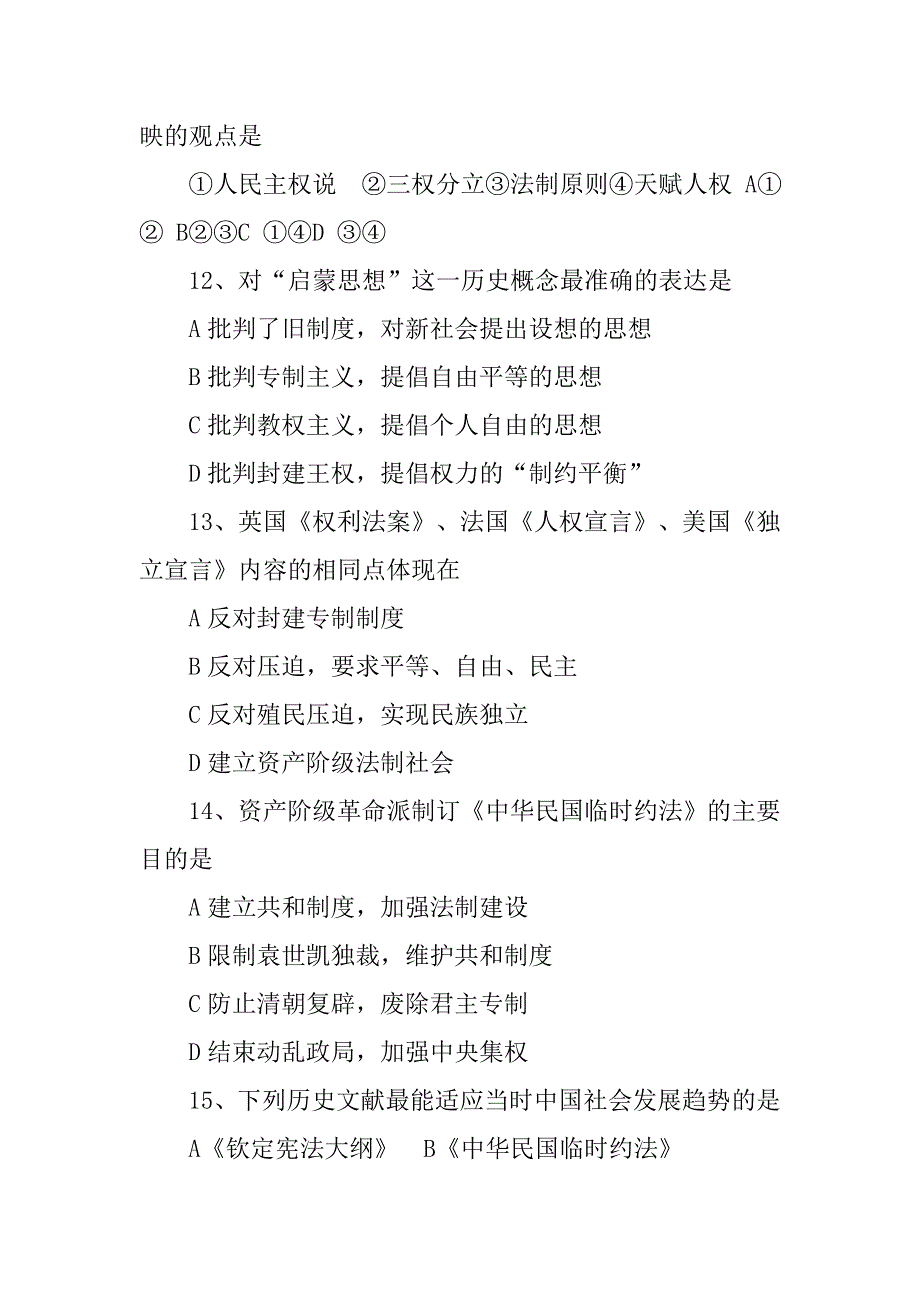 映的观点是

①人民主权说　②三权分立③法制原则④天赋人权 A①② B②③C ①④D ③④

12、对“启蒙思想”这一历史概念最准确的表达是

A 批判了旧制度，对新社会提出设想的思想

B 批判专制主义，提倡自由平等的思想

C 批判教权主义，提倡个人自由的思想

D 批判封建王权，提倡权力的“制约平衡”

13、英国《权利法案》、法国《人权宣言》、美国《独立宣言》内容的相同点体现在

A 反对封建专制制度

B 反对压迫，要求平等、自由、民主

C 反对殖民压迫，实现民族独立

D 建立资产阶级法制社会

14、资产阶级革命派制订《中华民国临时约法》的主要目的是

A 建立共和制度，加强法制建设

B 限制袁世凯独裁，维护共和制度

C 防止清朝复辟，废除君主专制

D 结束动乱政局，加强中央集权

15、下列历史文献最能适应当时中国社会发展趋势的是

A《钦定宪法大纲》　B《中华民国临时约法》